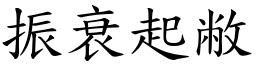 振衰起敝